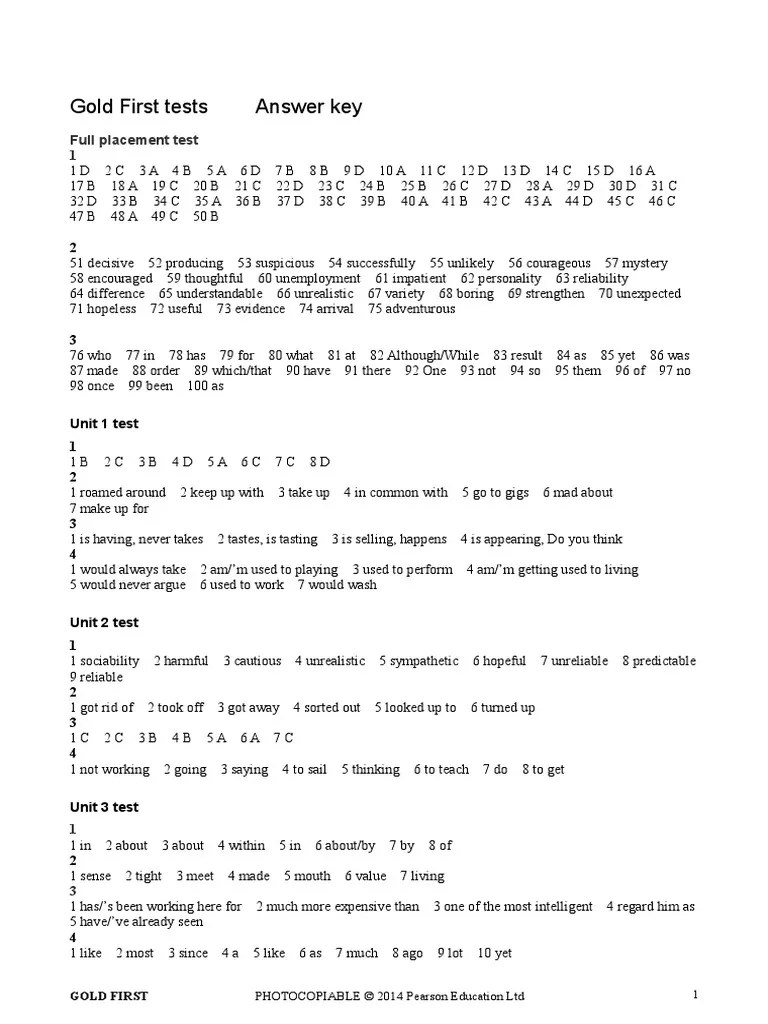 Gold First tests Answer key

Full placement test
1
1 D 2 C 3 A 4 B 5 A 6 D 7 B 8 B 9 D 10 A 11 C 12 D 13 D 14 C 15 D 16 A
17 B 18 A 19 C 20 B 21 C 22 D 23 C 24 B 25 B 26 C 27 D 28 A 29 D 30 D 31 C
32 D 33 B 34 C 35 A 36 B 37 D 38 C 39 B 40 A 41 B 42 C 43 A 44 D 45 C 46 C
47 B 48 A 49 C 50 B

2
51 decisive 52 producing 53 suspicious 54 successfully 55 unlikely 56 courageous 57 mystery
58 encouraged 59 thoughtful 60 unemployment 61 impatient 62 personality 63 reliability
64 difference 65 understandable 66 unrealistic 67 variety 68 boring 69 strengthen 70 unexpected
71 hopeless 72 useful 73 evidence 74 arrival 75 adventurous

3
76 who 77 in 78 has 79 for 80 what 81 at 82 Although/While 83 result 84 as 85 yet 86 was
87 made 88 order 89 which/that 90 have 91 there 92 One 93 not 94 so 95 them 96 of 97 no
98 once 99 been 100 as

Unit 1 test
1
1 B 2 C 3 B 4 D 5 A 6 C 7 C 8 D
2
1 roamed around 2 keep up with 3 take up 4 in common with 5 go to gigs 6 mad about
7 make up for
3
1 is having, never takes 2 tastes, is tasting 3 is selling, happens 4 is appearing, Do you think
4
1 would always take 2 am/'m used to playing 3 used to perform 4 am/'m getting used to living
5 would never argue 6 used to work 7 would wash

Unit 2 test
1
1 sociability 2 harmful 3 cautious 4 unrealistic 5 sympathetic 6 hopeful 7 unreliable 8 predictable
9 reliable
2
1 got rid of 2 took off 3 got away 4 sorted out 5 looked up to 6 turned up
3
1 C 2 C 3 B 4 B 5 A 6 A 7 C
4
1 not working 2 going 3 saying 4 to sail 5 thinking 6 to teach 7 do 8 to get

Unit 3 test
1
1 in 2 about 3 about 4 within 5 in 6 about/by 7 by 8 of
2
1 sense 2 tight 3 meet 4 made 5 mouth 6 value 7 living
3
1 has/'s been working here for 2 much more expensive than 3 one of the most intelligent 4 regard him as
5 have/'ve already seen
4
1 like 2 most 3 since 4 a 5 like 6 as 7 much 8 ago 9 lot 10 yet

GOLD FIRST PHOTOCOPIABLE © 2014 Pearson Education Ltd 1